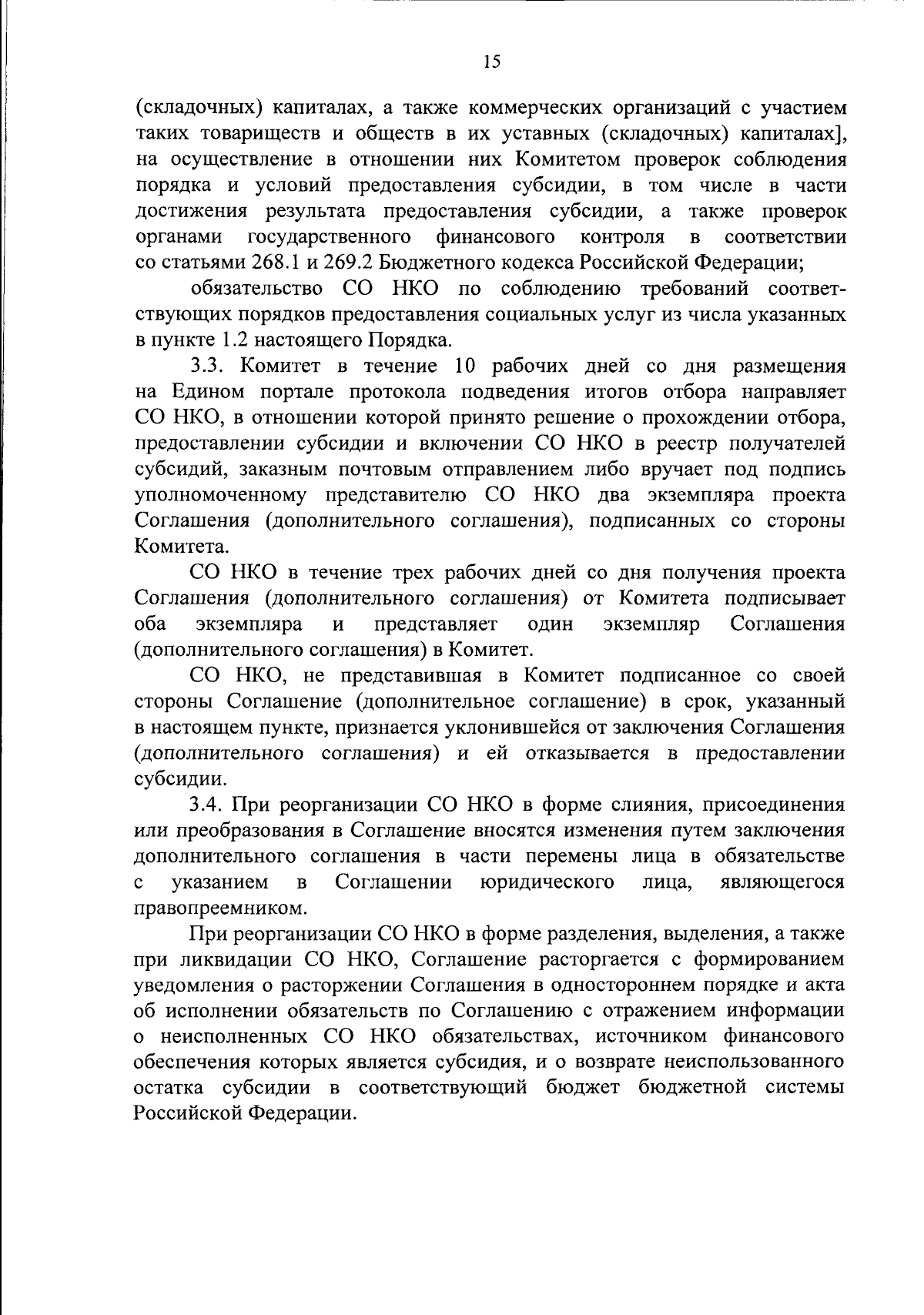 15

(складочных) капиталах, а также коммерческих организаций с участием таких товариществ и обществ в их уставных (складочных) капиталах], на осуществление в отношении них Комитетом проверок соблюдения порядка и условий предоставления субсидии, в том числе в части достижения результата предоставления субсидии, а также проверок органами государственного финансового контроля в соответствии со статьями 268.1 и 269.2 Бюджетного кодекса Российской Федерации;

обязательство СО НКО по соблюдению требований соответствующих порядков предоставления социальных услуг из числа указанных в пункте 1.2 настоящего Порядка.

3.3. Комитет в течение 10 рабочих дней со дня размещения на Едином портале протокола подведения итогов отбора направляет СО НКО, в отношении которой принято решение о прохождении отбора, предоставлении субсидии и включении СО НКО в реестр получателей субсидий, заказным почтовым отправлением либо вручает под подпись уполномоченному представителю СО НКО два экземпляра проекта Соглашения (дополнительного соглашения), подписанных со стороны Комитета.

СО НКО в течение трех рабочих дней со дня получения проекта Соглашения (дополнительного соглашения) от Комитета подписывает оба экземпляра и представляет один экземпляр Соглашения (дополнительного соглашения) в Комитет.

СО НКО, не представившая в Комитет подписанное со своей стороны Соглашение (дополнительное соглашение) в срок, указанный в настоящем пункте, признается уклонившейся от заключения Соглашения (дополнительного соглашения) и ей отказывается в предоставлении субсидии.

3.4. При реорганизации СО НКО в форме слияния, присоединения или преобразования в Соглашение вносятся изменения путем заключения дополнительного соглашения в части перемены лица в обязательстве с указанием в Соглашении юридического лица, являющегося правопреемником.

При реорганизации СО НКО в форме разделения, выделения, а также при ликвидации СО НКО, Соглашение расторгается с формированием уведомления о расторжении Соглашения в одностороннем порядке и акта об исполнении обязательств по Соглашению с отражением информации о неисполненных СО НКО обязательствах, источником финансового обеспечения которых является субсидия, и о возврате неиспользованного остатка субсидии в соответствующий бюджет бюджетной системы Российской Федерации.